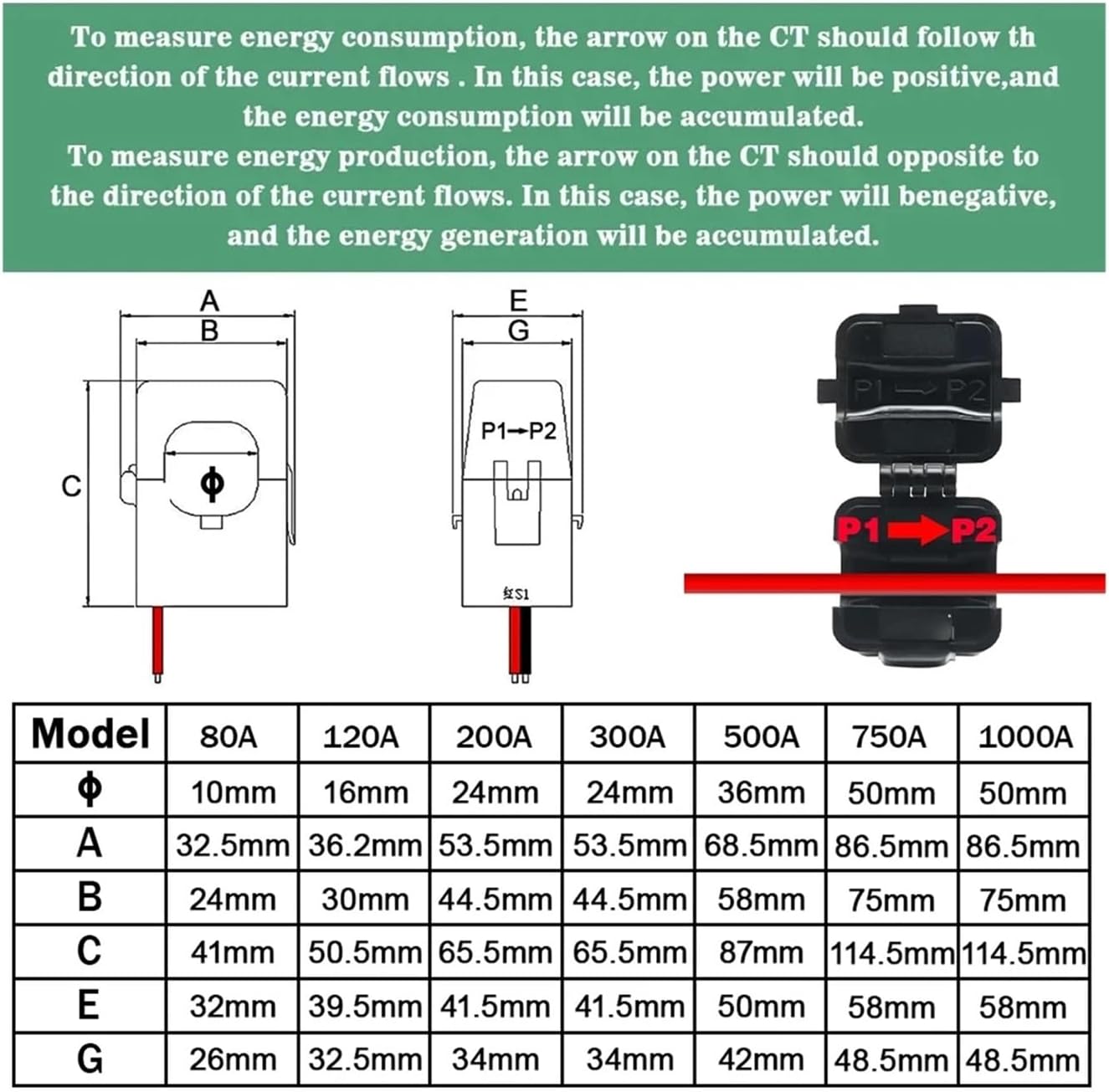 To measure energy consumption, the arrow on the CT should follow th direction of the current flows . In this case, the power will be positive,and the energy consumption will be accumulated.
To measure energy production, the arrow on the CT should opposite to the direction of the current flows. In this case, the power will benegative, and the energy generation will be accumulated.

A
B
C
Φ

E
G
P1→P2
红S1

P1→P2
P1→P2

| Model | 80A | 120A | 200A | 300A | 500A | 750A | 1000A |
|---|---|---|---|---|---|---|---|
| Φ | 10mm | 16mm | 24mm | 24mm | 36mm | 50mm | 50mm |
| A | 32.5mm | 36.2mm | 53.5mm | 53.5mm | 68.5mm | 86.5mm | 86.5mm |
| B | 24mm | 30mm | 44.5mm | 44.5mm | 58mm | 75mm | 75mm |
| C | 41mm | 50.5mm | 65.5mm | 65.5mm | 87mm | 114.5mm | 114.5mm |
| E | 32mm | 39.5mm | 41.5mm | 41.5mm | 50mm | 58mm | 58mm |
| G | 26mm | 32.5mm | 34mm | 34mm | 42mm | 48.5mm | 48.5mm |